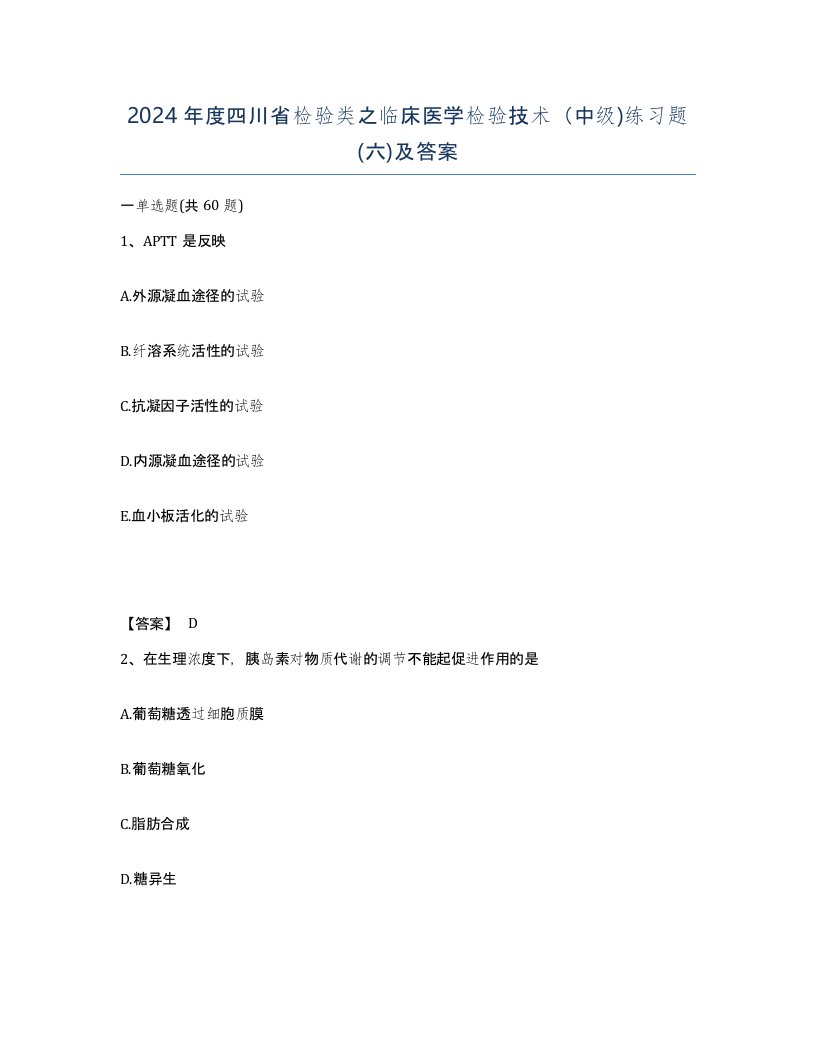 2024年度四川省检验类之临床医学检验技术（中级)练习题(六)及答案

一单选题(共 60 题)

1、APTT 是反映

A.外源凝血途径的试验

B.纤溶系统活性的试验

C.抗凝因子活性的试验

D.内源凝血途径的试验

E.血小板活化的试验

【答案】 D

2、在生理浓度下，胰岛素对物质代谢的调节不能起促进作用的是

A.葡萄糖透过细胞质膜

B.葡萄糖氧化

C.脂肪合成

D.糖异生